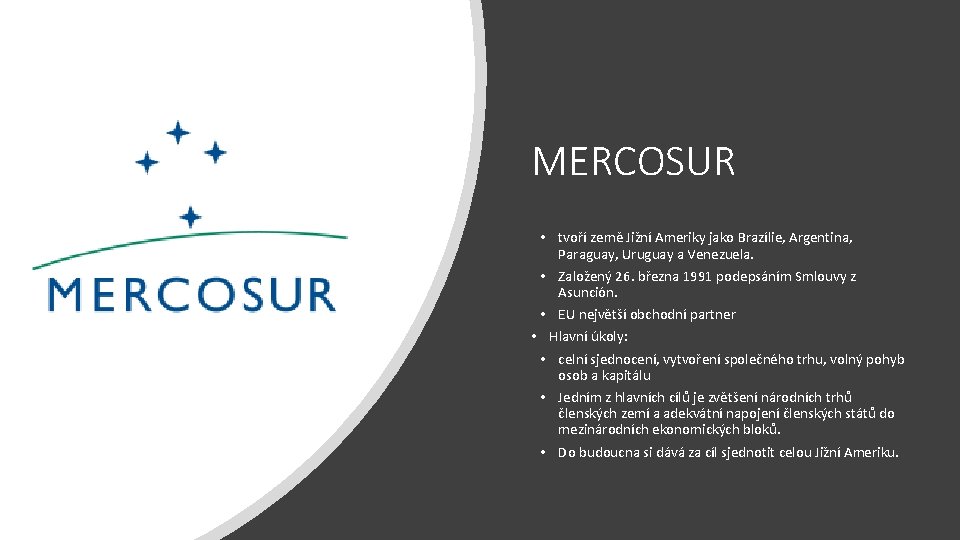 MERCOSUR

MERCOSUR

• tvoří země Jižní Ameriky jako Brazílie, Argentina, Paraguay, Uruguay a Venezuela.
• Založený 26. března 1991 podepsáním Smlouvy z Asunción.
• EU největší obchodní partner
• Hlavní úkoly:
• celní sjednocení, vytvoření společného trhu, volný pohyb osob a kapitálu
• Jedním z hlavních cílů je zvětšení národních trhů členských zemí a adekvátní napojení členských států do mezinárodních ekonomických bloků.
• Do budoucna si dává za cíl sjednotit celou Jižní Ameriku.